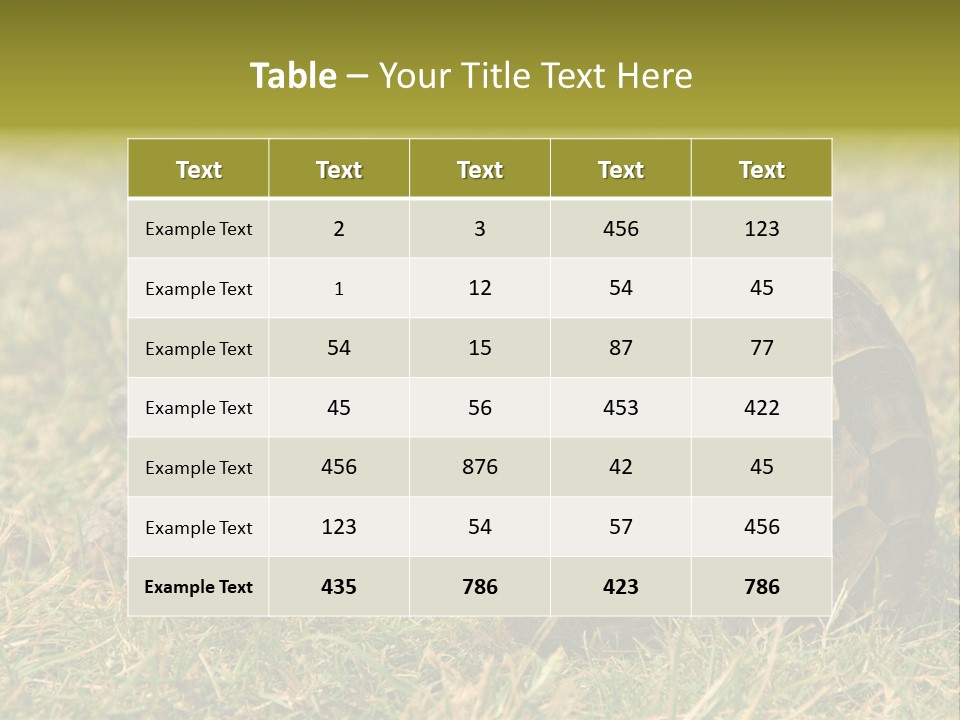 Table – Your Title Text Here

| Text | Text | Text | Text | Text |
|---|---|---|---|---|
| Example Text | 2 | 3 | 456 | 123 |
| Example Text | 1 | 12 | 54 | 45 |
| Example Text | 54 | 15 | 87 | 77 |
| Example Text | 45 | 56 | 453 | 422 |
| Example Text | 456 | 876 | 42 | 45 |
| Example Text | 123 | 54 | 57 | 456 |
| Example Text | 435 | 786 | 423 | 786 |